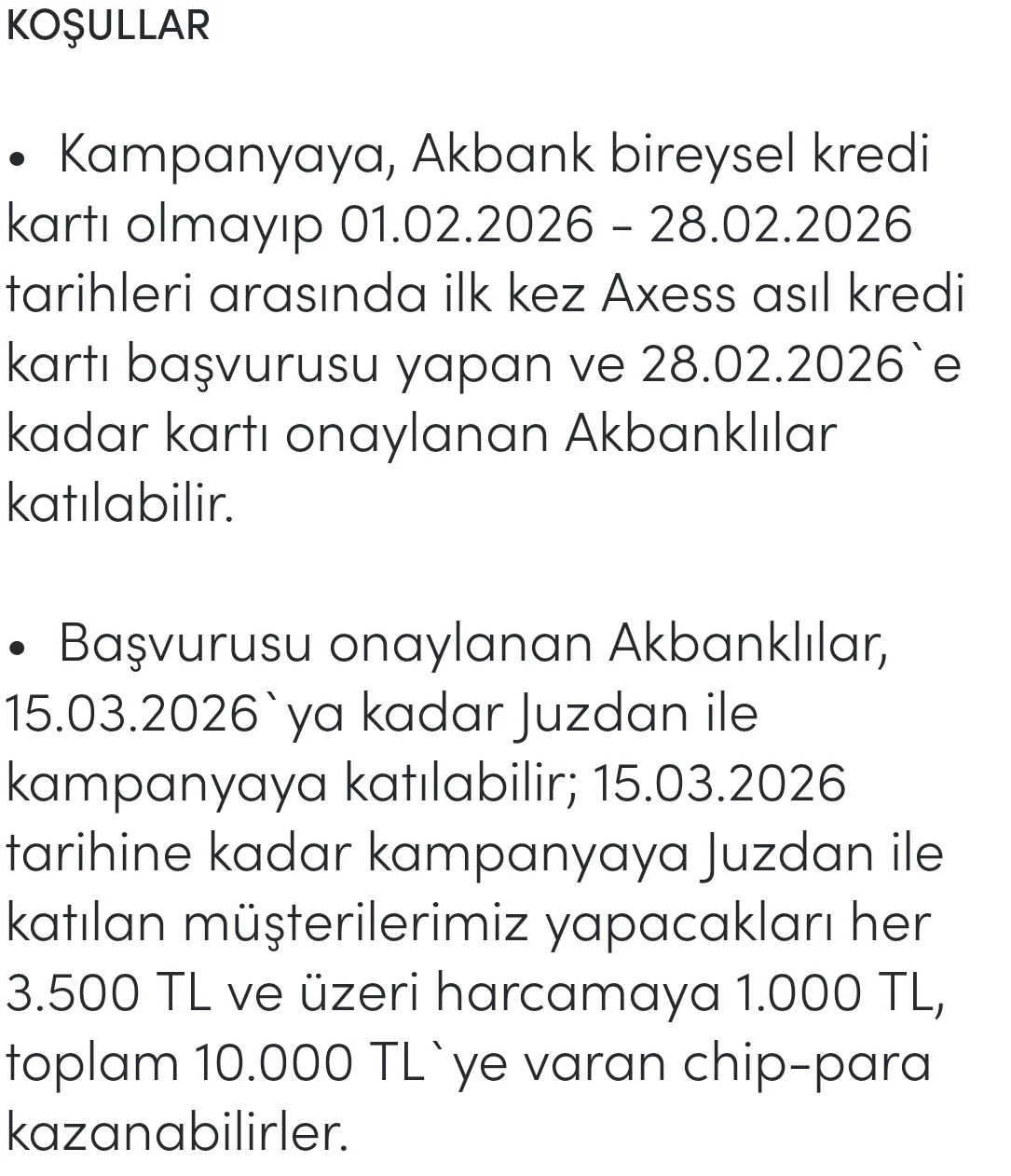 KOŞULLAR

• Kampanyaya, Akbank bireysel kredi kartı olmayıp 01.02.2026 - 28.02.2026 tarihleri arasında ilk kez Axess asıl kredi kartı başvurusu yapan ve 28.02.2026`e kadar kartı onaylanan Akbanklılar katılabilir.

• Başvurusu onaylanan Akbanklılar, 15.03.2026`ya kadar Juzdan ile kampanyaya katılabilir; 15.03.2026 tarihine kadar kampanyaya Juzdan ile katılan müşterilerimiz yapacakları her 3.500 TL ve üzeri harcamaya 1.000 TL, toplam 10.000 TL`ye varan chip-para kazanabilirler.